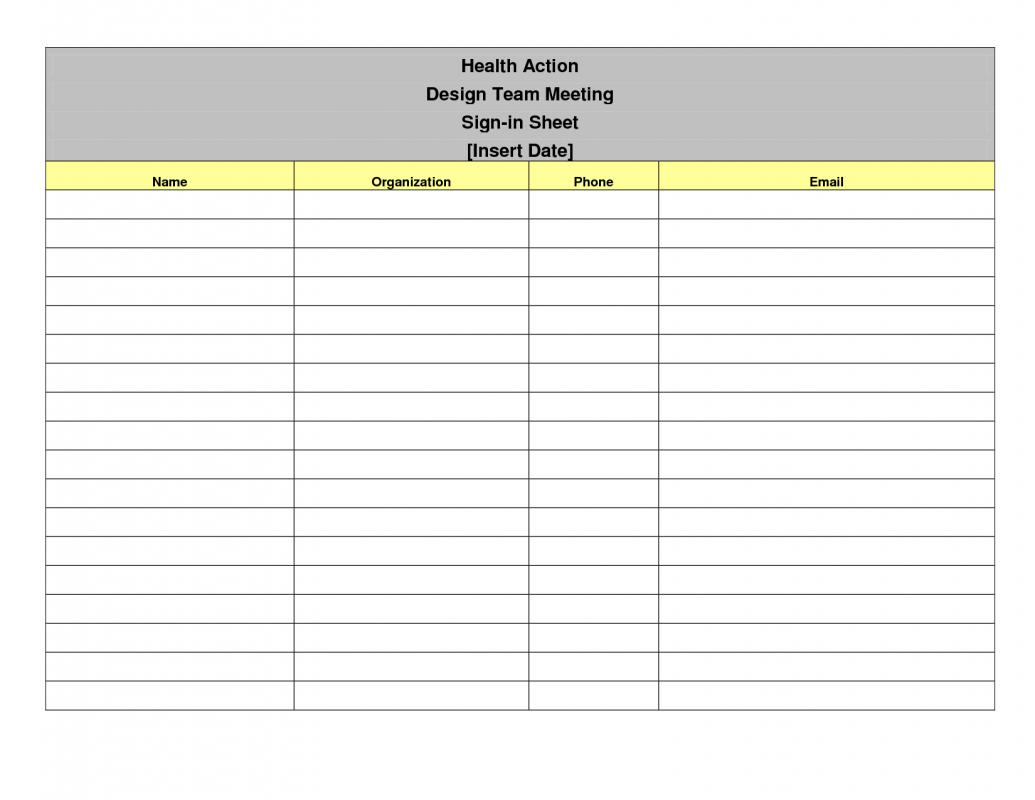 Health Action
Design Team Meeting
Sign-in Sheet
[Insert Date]

| Name | Organization | Phone | Email |
|---|---|---|---|
| | | | |
| | | | |
| | | | |
| | | | |
| | | | |
| | | | |
| | | | |
| | | | |
| | | | |
| | | | |
| | | | |
| | | | |
| | | | |
| | | | |
| | | | |
| | | | |
| | | | |
| | | | |